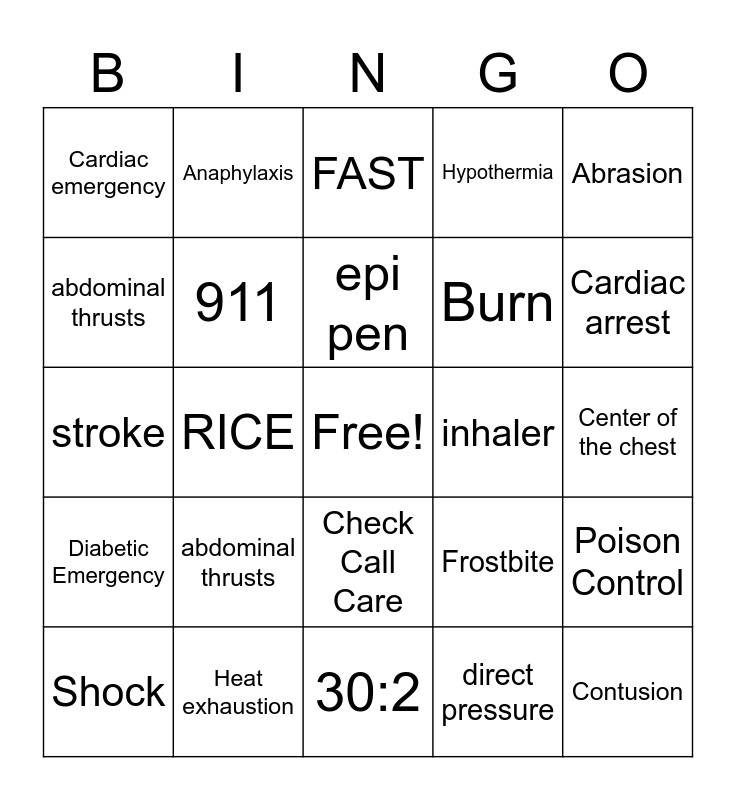 | B | I | N | G | O |
|---|---|---|---|---|
| Cardiac emergency | Anaphylaxis | FAST | Hypothermia | Abrasion |
| abdominal thrusts | 911 | epi pen | Burn | Cardiac arrest |
| stroke | RICE | Free! | inhaler | Center of the chest |
| Diabetic Emergency | abdominal thrusts | Check Call Care | Frostbite | Poison Control |
| Shock | Heat exhaustion | 30:2 | direct pressure | Contusion |